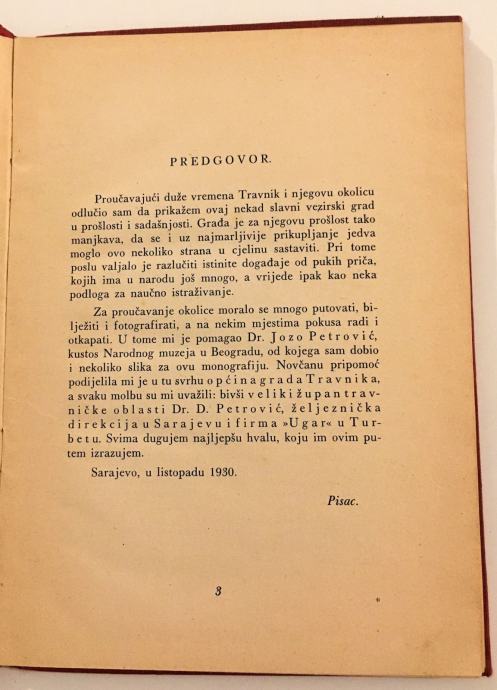 PREDGOVOR.

Proučavajući duže vremena Travnik i njegovu okolicu odlučio sam da prikažem ovaj nekad slavni vezirski grad u prošlosti i sadašnjosti. Građa je za njegovu prošlost tako manjkava, da se i uz najmarljivije prikupljanje jedva moglo ovo nekoliko strana u cjelinu sastaviti. Pri tome poslu valjalo je razlučiti istinite događaje od pukih priča, kojih ima u narodu još mnogo, a vrijede ipak kao neka podloga za naučno istraživanje.

Za proučavanje okolice moralo se mnogo putovati, bilježiti i fotografirati, a na nekim mjestima pokusa radi i otkapati. U tome mi je pomagao Dr. Jozo Petrović, kustos Narodnog muzeja u Beogradu, od kojega sam dobio i nekoliko slika za ovu monografiju. Novčanu pripomoć podijelila mi je u tu svrhu općina grada Travnika, a svaku molbu su mi uvažili: bivši veliki župan travničke oblasti Dr. D. Petrović, željeznička direkcija u Sarajevu i firma »Ugar« u Turbetu. Svima dugujem najljepšu hvalu, koju im ovim putem izrazujem.

Sarajevo, u listopadu 1930.

Pisac.

3